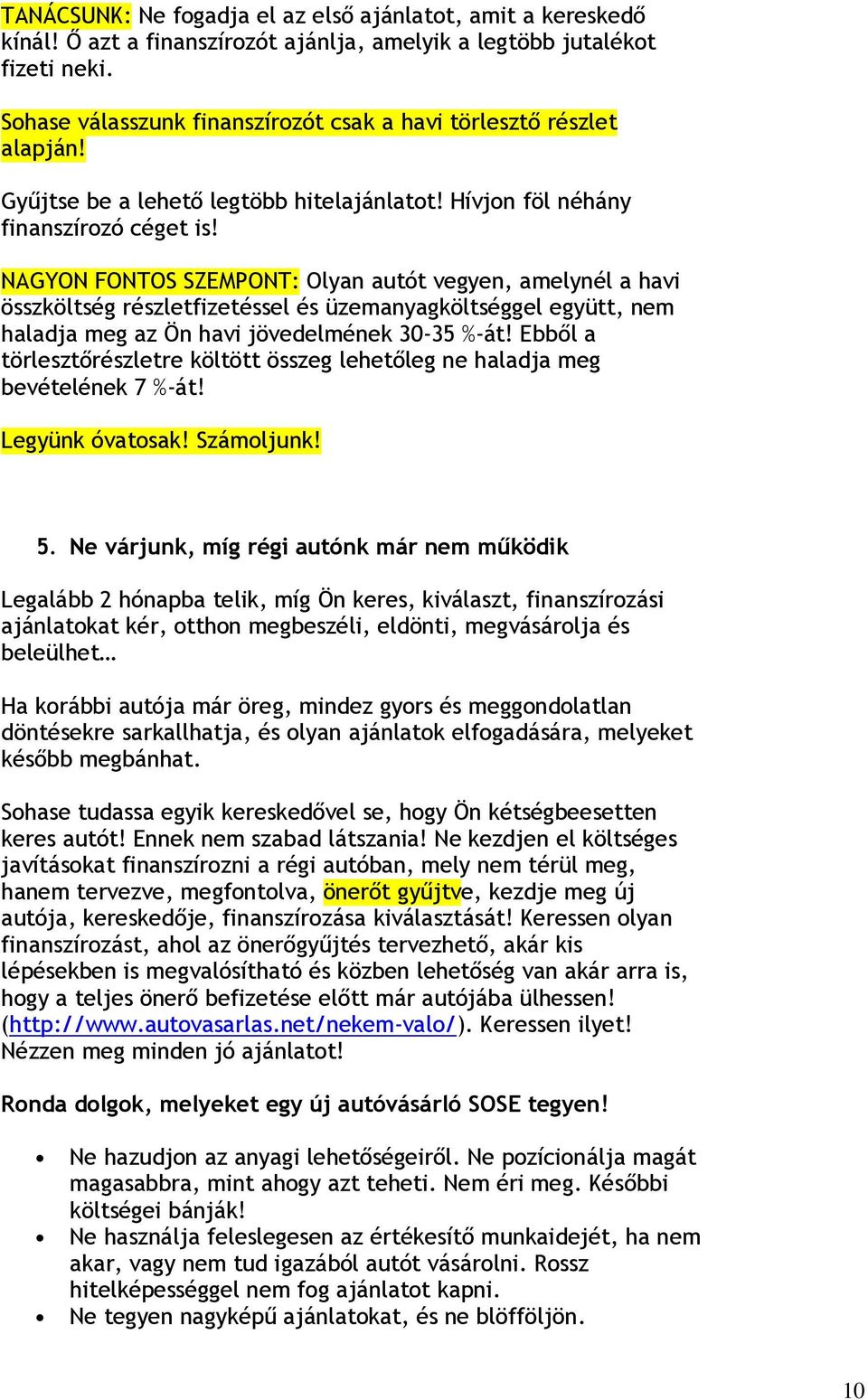 TANÁCSUNK: Ne fogadja el az első ajánlatot, amit a kereskedő kínál! Ő azt a finanszírozót ajánlja, amelyik a legtöbb jutalékot fizeti neki.

Sohase válasszunk finanszírozót csak a havi törlesztő részlet alapján!

Gyűjtse be a lehető legtöbb hitelajánlatot! Hívjon föl néhány finanszírozó céget is!

NAGYON FONTOS SZEMPONT: Olyan autót vegyen, amelynél a havi összköltség részletfizetéssel és üzemanyagköltséggel együtt, nem haladja meg az Ön havi jövedelmének 30-35 %-át! Ebből a törlesztőrészletre költött összeg lehetőleg ne haladja meg bevételének 7 %-át!

Legyünk óvatosak! Számoljunk!

5. Ne várjunk, míg régi autónk már nem működik

Legalább 2 hónapba telik, míg Ön keres, kiválaszt, finanszírozási ajánlatokat kér, otthon megbeszéli, eldönti, megvásárolja és beleülhet…

Ha korábbi autója már öreg, mindez gyors és meggondolatlan döntésekre sarkallhatja, és olyan ajánlatok elfogadására, melyeket később megbánhat.

Sohase tudassa egyik kereskedővel se, hogy Ön kétségbeesetten keres autót! Ennek nem szabad látszania! Ne kezdjen el költséges javításokat finanszírozni a régi autóban, mely nem térül meg, hanem tervezve, megfontolva, önerőt gyűjtve, kezdje meg új autója, kereskedője, finanszírozása kiválasztását! Keressen olyan finanszírozást, ahol az önerőgyűjtés tervezhető, akár kis lépésekben is megvalósítható és közben lehetőség van akár arra is, hogy a teljes önerő befizetése előtt már autójába ülhessen! (http://www.autovasarlas.net/nekem-valo/). Keressen ilyet! Nézzen meg minden jó ajánlatot!

Ronda dolgok, melyeket egy új autóvásárló SOSE tegyen!

• Ne hazudjon az anyagi lehetőségeiről. Ne pozícionálja magát magasabbra, mint ahogy azt teheti. Nem éri meg. Későbbi költségei bánják!
• Ne használja feleslegesen az értékesítő munkaidejét, ha nem akar, vagy nem tud igazából autót vásárolni. Rossz hitelképességgel nem fog ajánlatot kapni.
• Ne tegyen nagyképű ajánlatokat, és ne blöfföljön.

10